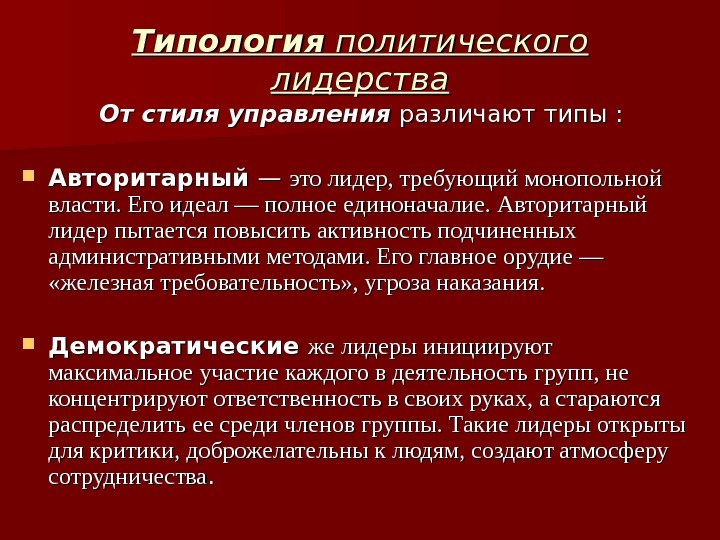 Типология политического лидерства
От стиля управления различают типы :

Авторитарный — это лидер, требующий монопольной власти. Его идеал — полное единоначалие. Авторитарный лидер пытается повысить активность подчиненных административными методами. Его главное орудие — «железная требовательность», угроза наказания.

Демократические же лидеры инициируют максимальное участие каждого в деятельность групп, не концентрируют ответственность в своих руках, а стараются распределить ее среди членов группы. Такие лидеры открыты для критики, доброжелательны к людям, создают атмосферу сотрудничества.